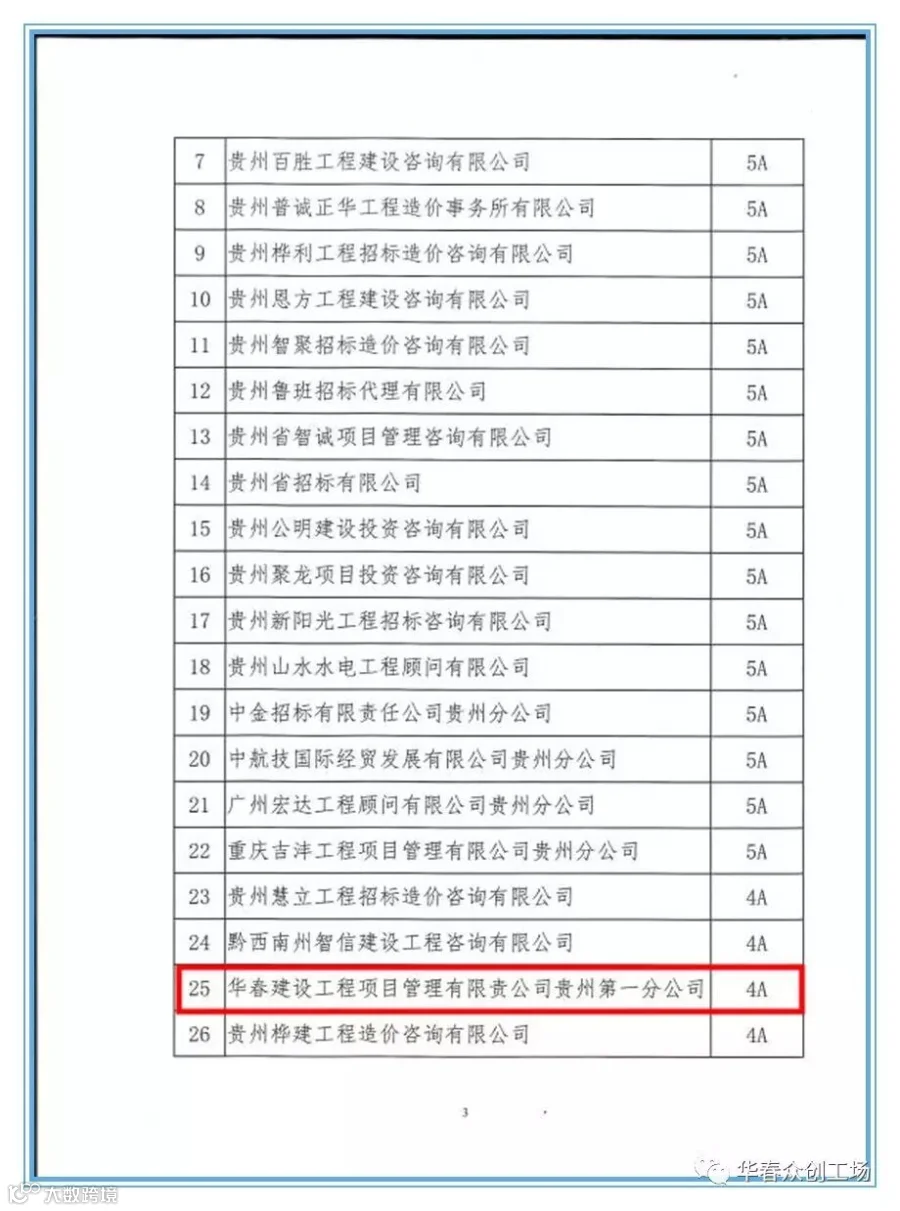 | 7 | 贵州百胜工程建设咨询有限公司 | 5A |
|---|---|---|
| 8 | 贵州普诚正华工程造价事务所有限公司 | 5A |
| 9 | 贵州桦利工程招标造价咨询有限公司 | 5A |
| 10 | 贵州恩方工程建设咨询有限公司 | 5A |
| 11 | 贵州智聚招标造价咨询有限公司 | 5A |
| 12 | 贵州鲁班招标代理有限公司 | 5A |
| 13 | 贵州省智诚项目管理咨询有限公司 | 5A |
| 14 | 贵州省招标有限公司 | 5A |
| 15 | 贵州公明建设投资咨询有限公司 | 5A |
| 16 | 贵州聚龙项目投资咨询有限公司 | 5A |
| 17 | 贵州新阳光工程招标咨询有限公司 | 5A |
| 18 | 贵州山水水电工程顾问有限公司 | 5A |
| 19 | 中金招标有限责任公司贵州分公司 | 5A |
| 20 | 中航技国际经贸发展有限公司贵州分公司 | 5A |
| 21 | 广州宏达工程顾问有限公司贵州分公司 | 5A |
| 22 | 重庆吉沣工程项目管理有限公司贵州分公司 | 5A |
| 23 | 贵州慧立工程招标造价咨询有限公司 | 4A |
| 24 | 黔西南州智信建设工程咨询有限公司 | 4A |
| 25 | 华春建设工程项目管理有限责公司贵州第一分公司 | 4A |
| 26 | 贵州桦建工程造价咨询有限公司 | 4A |

3

华春众创工场

大数跨境